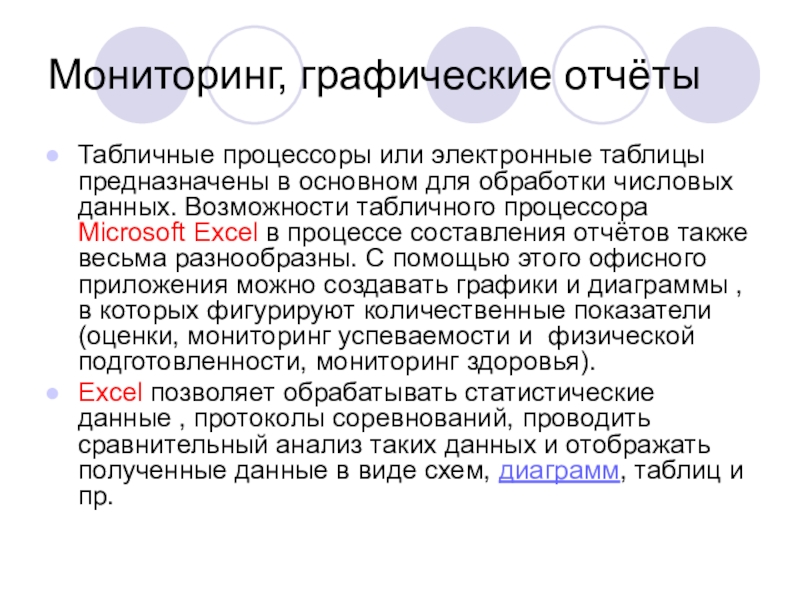 Мониторинг, графические отчёты

• Табличные процессоры или электронные таблицы предназначены в основном для обработки числовых данных. Возможности табличного процессора Microsoft Excel в процессе составления отчётов также весьма разнообразны. С помощью этого офисного приложения можно создавать графики и диаграммы , в которых фигурируют количественные показатели (оценки, мониторинг успеваемости и физической подготовленности, мониторинг здоровья).

• Excel позволяет обрабатывать статистические данные , протоколы соревнований, проводить сравнительный анализ таких данных и отображать полученные данные в виде схем, диаграмм, таблиц и пр.